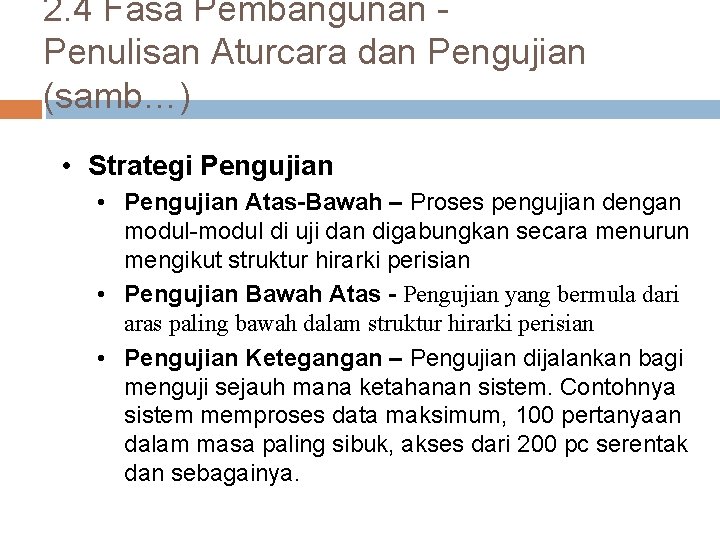 2.4 Fasa Pembangunan - Penulisan Aturcara dan Pengujian (samb…)

• Strategi Pengujian

• Pengujian Atas-Bawah – Proses pengujian dengan modul-modul di uji dan digabungkan secara menurun mengikut struktur hirarki perisian

• Pengujian Bawah Atas - Pengujian yang bermula dari aras paling bawah dalam struktur hirarki perisian

• Pengujian Ketegangan – Pengujian dijalankan bagi menguji sejauh mana ketahanan sistem. Contohnya sistem memproses data maksimum, 100 pertanyaan dalam masa paling sibuk, akses dari 200 pc serentak dan sebagainya.